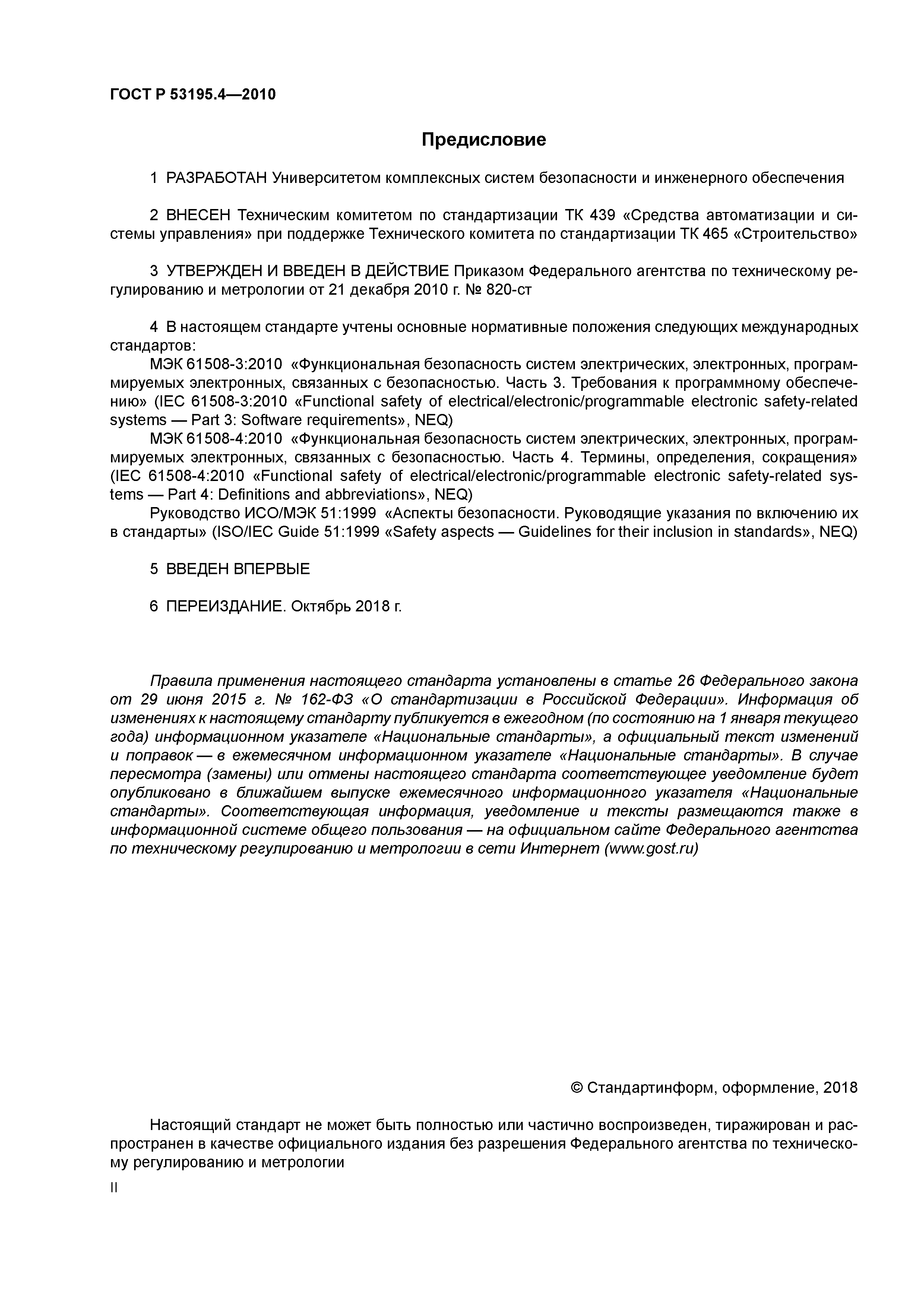 ГОСТ Р 53195.4—2010

Предисловие

1 РАЗРАБОТАН Университетом комплексных систем безопасности и инженерного обеспечения

2 ВНЕСЕН Техническим комитетом по стандартизации ТК 439 «Средства автоматизации и системы управления» при поддержке Технического комитета по стандартизации ТК 465 «Строительство»

3 УТВЕРЖДЕН И ВВЕДЕН В ДЕЙСТВИЕ Приказом Федерального агентства по техническому регулированию и метрологии от 21 декабря 2010 г. № 820-ст

4 В настоящем стандарте учтены основные нормативные положения следующих международных стандартов:
МЭК 61508-3:2010 «Функциональная безопасность систем электрических, электронных, программируемых электронных, связанных с безопасностью. Часть 3. Требования к программному обеспечению» (IEC 61508-3:2010 «Functional safety of electrical/electronic/programmable electronic safety-related systems — Part 3: Software requirements», NEQ)
МЭК 61508-4:2010 «Функциональная безопасность систем электрических, электронных, программируемых электронных, связанных с безопасностью. Часть 4. Термины, определения, сокращения» (IEC 61508-4:2010 «Functional safety of electrical/electronic/programmable electronic safety-related systems — Part 4: Definitions and abbreviations», NEQ)
Руководство ИСО/МЭК 51:1999 «Аспекты безопасности. Руководящие указания по включению их в стандарты» (ISO/IEC Guide 51:1999 «Safety aspects — Guidelines for their inclusion in standards», NEQ)

5 ВВЕДЕН ВПЕРВЫЕ

6 ПЕРЕИЗДАНИЕ. Октябрь 2018 г.

Правила применения настоящего стандарта установлены в статье 26 Федерального закона от 29 июня 2015 г. № 162-ФЗ «О стандартизации в Российской Федерации». Информация об изменениях к настоящему стандарту публикуется в ежегодном (по состоянию на 1 января текущего года) информационном указателе «Национальные стандарты», а официальный текст изменений и поправок — в ежемесячном информационном указателе «Национальные стандарты». В случае пересмотра (замены) или отмены настоящего стандарта соответствующее уведомление будет опубликовано в ближайшем выпуске ежемесячного информационного указателя «Национальные стандарты». Соответствующая информация, уведомление и тексты размещаются также в информационной системе общего пользования — на официальном сайте Федерального агентства по техническому регулированию и метрологии в сети Интернет (www.gost.ru)

© Стандартинформ, оформление, 2018

Настоящий стандарт не может быть полностью или частично воспроизведен, тиражирован и распространен в качестве официального издания без разрешения Федерального агентства по техническому регулированию и метрологии

II